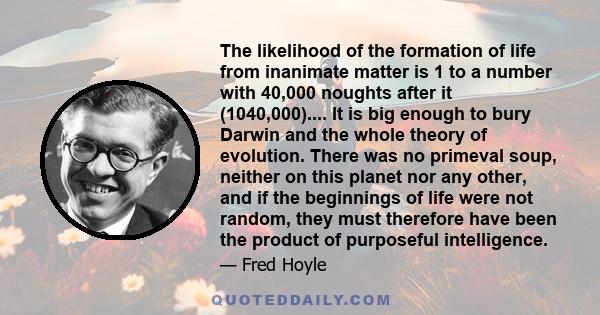 The likelihood of the formation of life from inanimate matter is 1 to a number with 40,000 noughts after it (1040,000).... It is big enough to bury Darwin and the whole theory of evolution. There was no primeval soup, neither on this planet nor any other, and if the beginnings of life were not random, they must therefore have been the product of purposeful intelligence.

— Fred Hoyle

QUOTEDDAILY.COM